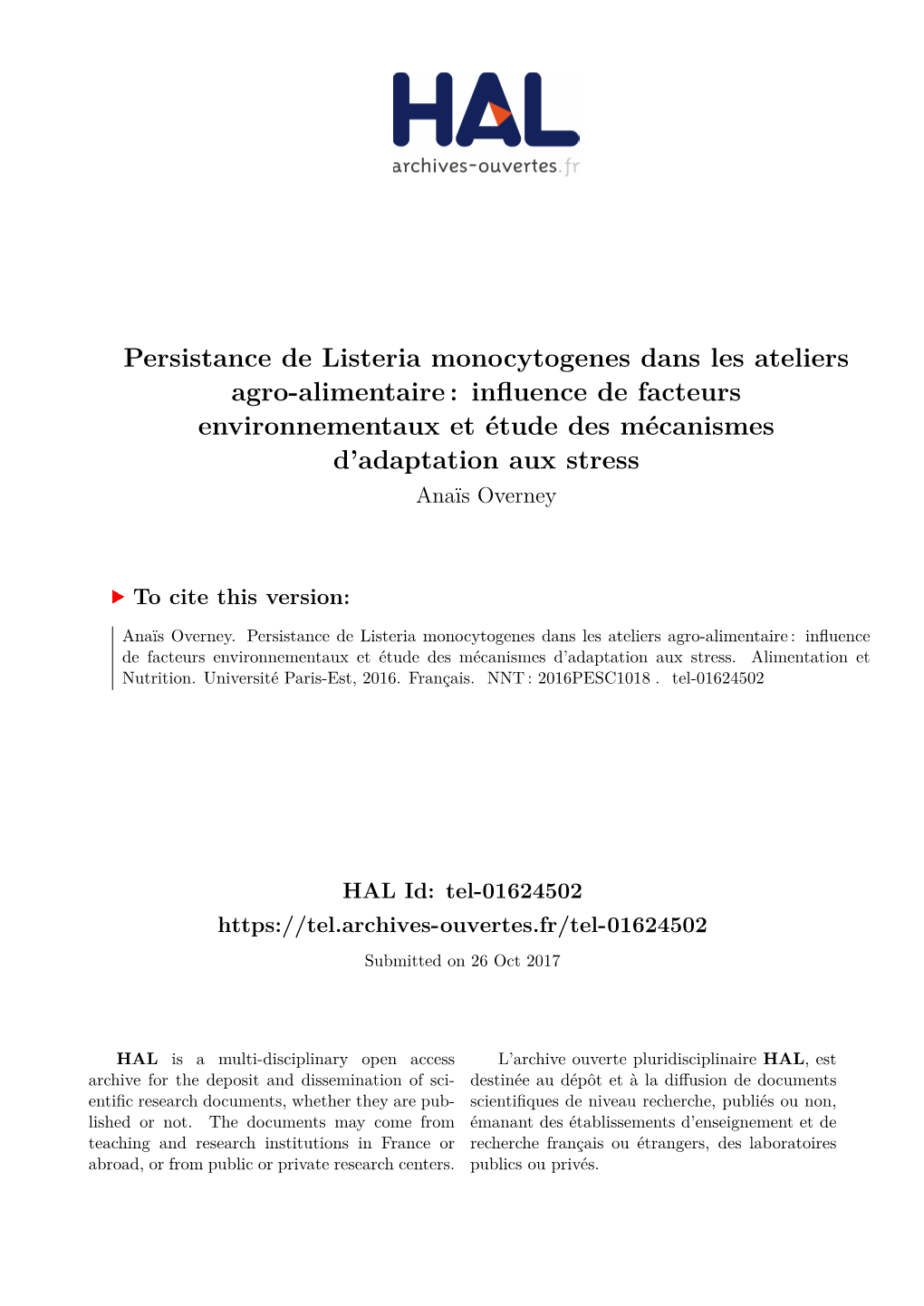 HAL
archives-ouvertes.fr

Persistance de Listeria monocytogenes dans les ateliers agro-alimentaire : influence de facteurs environnementaux et étude des mécanismes d'adaptation aux stress
Anaïs Overney

To cite this version:

Anaïs Overney. Persistance de Listeria monocytogenes dans les ateliers agro-alimentaire : influence de facteurs environnementaux et étude des mécanismes d'adaptation aux stress. Alimentation et Nutrition. Université Paris-Est, 2016. Français. NNT : 2016PESC1018 . tel-01624502

HAL Id: tel-01624502
https://tel.archives-ouvertes.fr/tel-01624502
Submitted on 26 Oct 2017

HAL is a multi-disciplinary open access archive for the deposit and dissemination of scientific research documents, whether they are published or not. The documents may come from teaching and research institutions in France or abroad, or from public or private research centers.

L'archive ouverte pluridisciplinaire HAL, est destinée au dépôt et à la diffusion de documents scientifiques de niveau recherche, publiés ou non, émanant des établissements d'enseignement et de recherche français ou étrangers, des laboratoires publics ou privés.